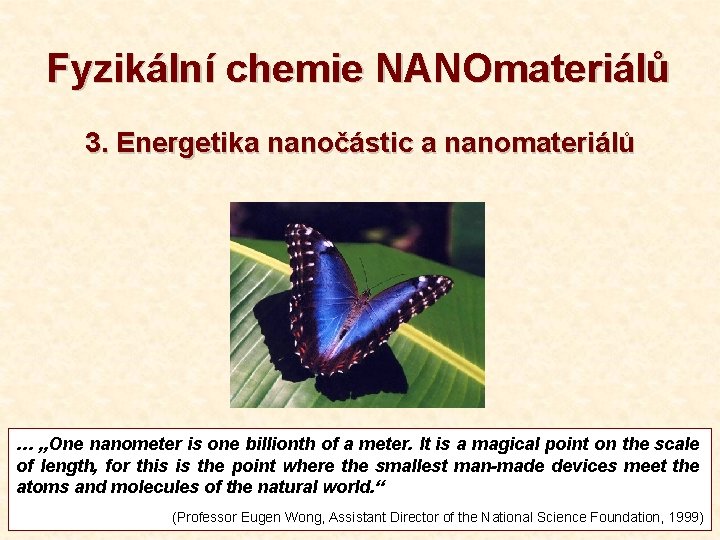 Fyzikální chemie NANOmateriálů

3. Energetika nanočástic a nanomateriálů

… „One nanometer is one billionth of a meter. It is a magical point on the scale of length, for this is the point where the smallest man-made devices meet the atoms and molecules of the natural world.“

(Professor Eugen Wong, Assistant Director of the National Science Foundation, 1999)